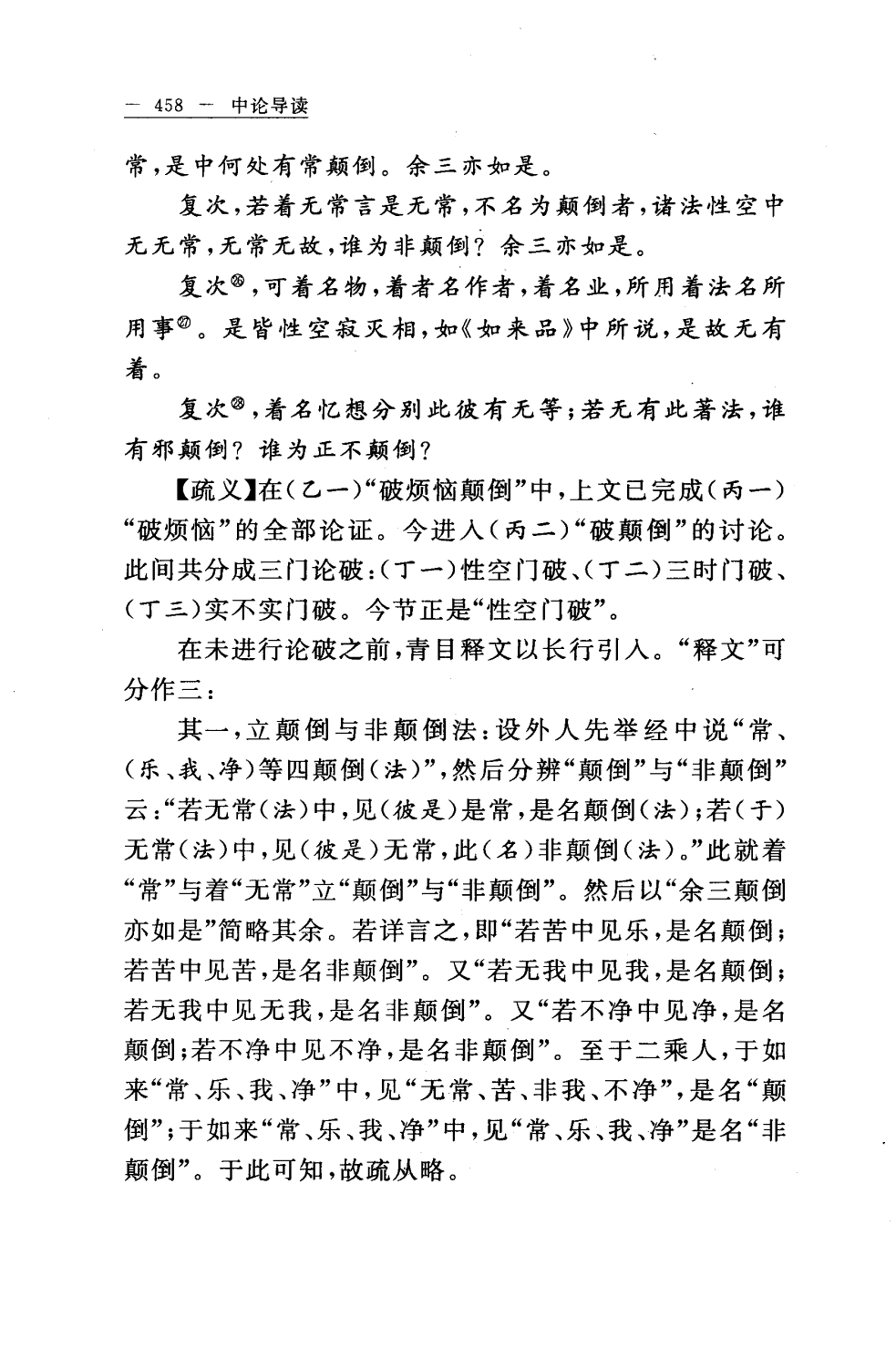 — 458 — 中论导读

常，是中何处有常颠倒。余三亦如是。

复次，若着无常言是无常，不名为颠倒者，诸法性空中无无常，无常无故，谁为非颠倒？余三亦如是。

复次㉖，可着名物，着者名作者，着名业，所用着法名所用事㉗。是皆性空寂灭相，如《如来品》中所说，是故无有着。

复次㉘，着名忆想分别此彼有无等；若无有此著法，谁有邪颠倒？谁为正不颠倒？

【疏义】在（乙一）“破烦恼颠倒”中，上文已完成（丙一）“破烦恼”的全部论证。今进入（丙二）“破颠倒”的讨论。此间共分成三门论破：（丁一）性空门破、（丁二）三时门破、（丁三）实不实门破。今节正是“性空门破”。

在未进行论破之前，青目释文以长行引入。“释文”可分作三：

其一，立颠倒与非颠倒法：设外人先举经中说“常、（乐、我、净）等四颠倒（法）”，然后分辨“颠倒”与“非颠倒”云：“若无常（法）中，见（彼是）是常，是名颠倒（法）；若（于）无常（法）中，见（彼是）无常，此（名）非颠倒（法）。”此就着“常”与着“无常”立“颠倒”与“非颠倒”。然后以“余三颠倒亦如是”简略其余。若详言之，即“若苦中见乐，是名颠倒；若苦中见苦，是名非颠倒”。又“若无我中见我，是名颠倒；若无我中见无我，是名非颠倒”。又“若不净中见净，是名颠倒；若不净中见不净，是名非颠倒”。至于二乘人，于如来“常、乐、我、净”中，见“无常、苦、非我、不净”，是名“颠倒”；于如来“常、乐、我、净”中，见“常、乐、我、净”是名“非颠倒”。于此可知，故疏从略。